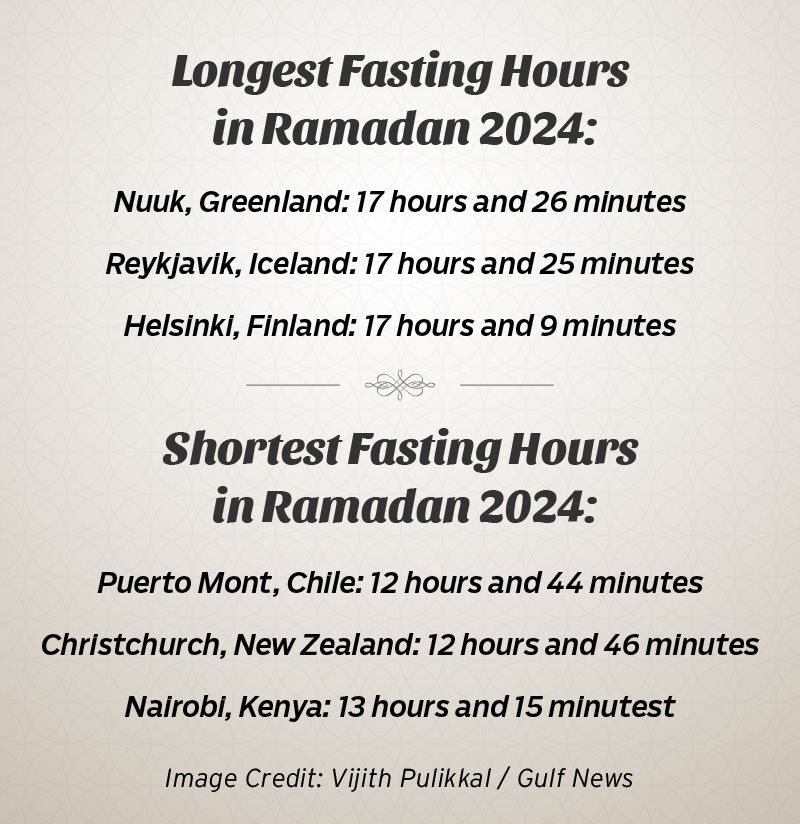 Longest Fasting Hours in Ramadan 2024:

Nuuk, Greenland: 17 hours and 26 minutes

Reykjavik, Iceland: 17 hours and 25 minutes

Helsinki, Finland: 17 hours and 9 minutes

Shortest Fasting Hours in Ramadan 2024:

Puerto Mont, Chile: 12 hours and 44 minutes

Christchurch, New Zealand: 12 hours and 46 minutes

Nairobi, Kenya: 13 hours and 15 minutest

Image Credit: Vijith Pulikkal / Gulf News